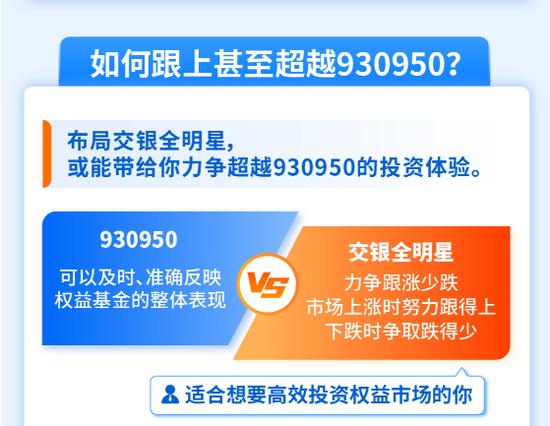 如何跟上甚至超越930950?

布局交银全明星,
或能带给你力争超越930950的投资体验。

930950
可以及时、准确反映权益基金的整体表现

VS

交银全明星
力争跟涨少跌
市场上涨时努力跟得上
下跌时争取跌得少

适合想要高效投资权益市场的你